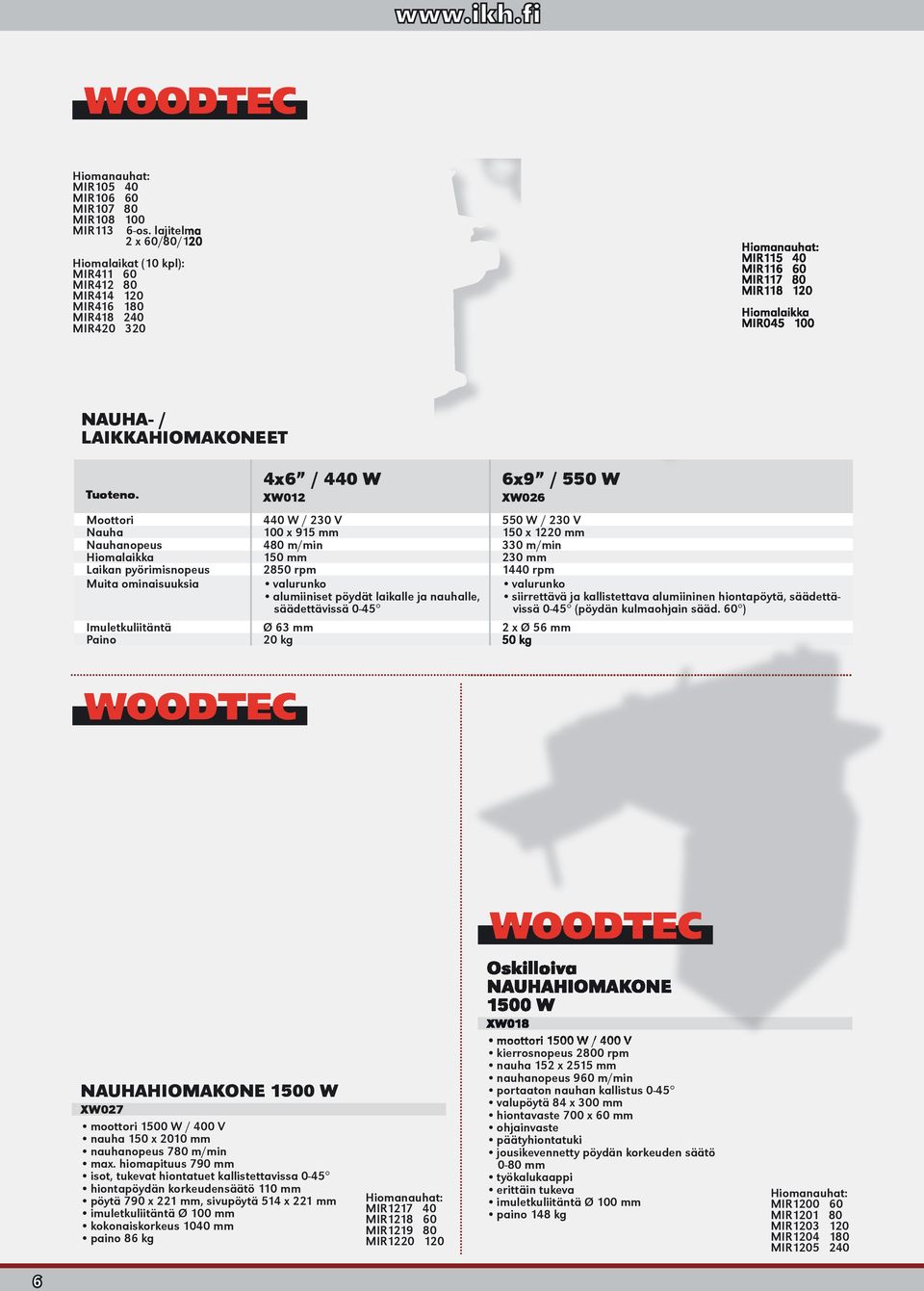 www.ikh.fi

WOODTEC

Hiomanauhat:
MIR105 40
MIR106 60
MIR107 80
MIR108 100
MIR113 6-os. lajitelma 2 x 60/80/120

Hiomalaikat (10 kpl):
MIR411 60
MIR412 80
MIR414 120
MIR416 180
MIR418 240
MIR420 320

Hiomanauhat:
MIR115 40
MIR116 60
MIR117 80
MIR118 120

Hiomalaikka
MIR045 100

NAUHA- / LAIKKAHIOMAKONEET

| Tuoteno. | 4x6” / 440 W XW012 | 6x9” / 550 W XW026 |
|---|---|---|
| Moottori | 440 W / 230 V | 550 W / 230 V |
| Nauha | 100 x 915 mm | 150 x 1220 mm |
| Nauhanopeus | 480 m/min | 330 m/min |
| Hiomalaikka | 150 mm | 230 mm |
| Laikan pyörimisnopeus | 2850 rpm | 1440 rpm |
| Muita ominaisuuksia | • valurunko • alumiiniset pöydät laikalle ja nauhalle, säädettävissä 0-45° | • valurunko • siirrettävä ja kallistettava alumiininen hiontapöytä, säädettävissä 0-45° (pöydän kulmaohjain sääd. 60°) |
| Imuletkuliitäntä | Ø 63 mm | 2 x Ø 56 mm |
| Paino | 20 kg | 50 kg |

WOODTEC

NAUHAHIOMAKONE 1500 W
XW027
• moottori 1500 W / 400 V
• nauha 150 x 2010 mm
• nauhanopeus 780 m/min
• max. hiomapituus 790 mm
• isot, tukevat hiontatuet kallistettavissa 0-45°
• hiontapöydän korkeudensäätö 110 mm
• pöytä 790 x 221 mm, sivupöytä 514 x 221 mm
• imuletkuliitäntä Ø 100 mm
• kokonaiskorkeus 1040 mm
• paino 86 kg

Hiomanauhat:
MIR1217 40
MIR1218 60
MIR1219 80
MIR1220 120

WOODTEC

Oskilloiva NAUHAHIOMAKONE 1500 W
XW018
• moottori 1500 W / 400 V
• kierrosnopeus 2800 rpm
• nauha 152 x 2515 mm
• nauhanopeus 960 m/min
• portaaton nauhan kallistus 0-45°
• valupöytä 84 x 300 mm
• hiontavaste 700 x 60 mm
• ohjainvaste
• päätyhiontatuki
• jousikevennetty pöydän korkeuden säätö 0-80 mm
• työkalukaappi
• erittäin tukeva
• imuletkuliitäntä Ø 100 mm
• paino 148 kg

Hiomanauhat:
MIR1200 60
MIR1201 80
MIR1203 120
MIR1204 180
MIR1205 240

6